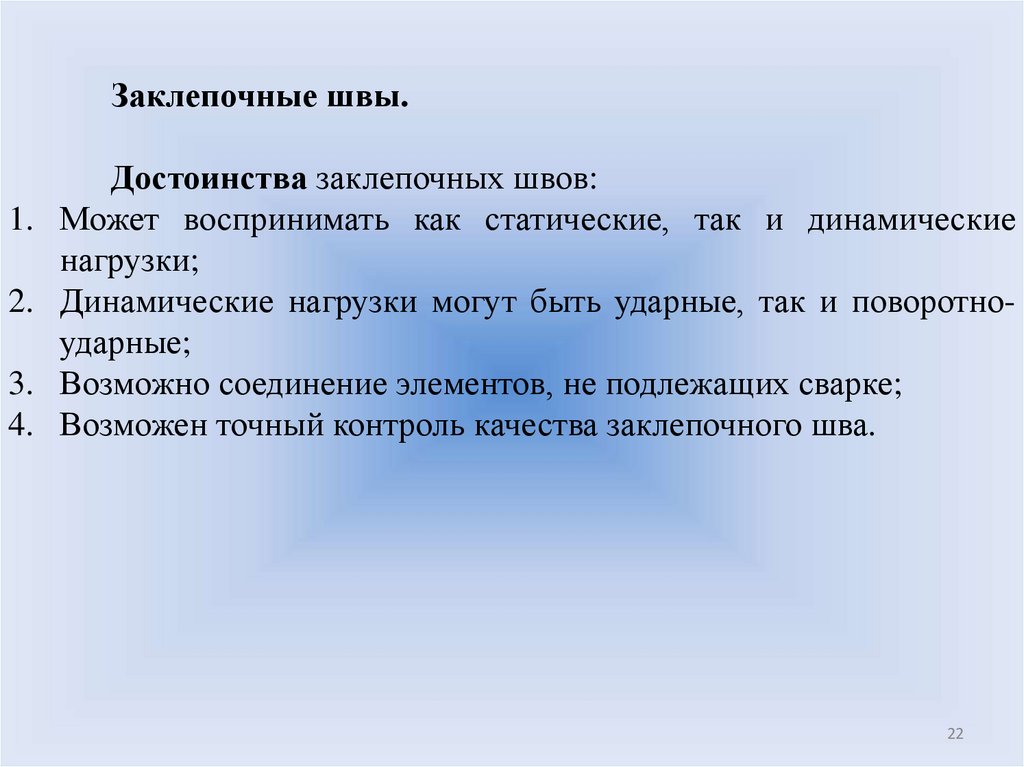 Заклепочные швы.

Достоинства заклепочных швов:

1. Может воспринимать как статические, так и динамические нагрузки;
2. Динамические нагрузки могут быть ударные, так и поворотно-ударные;
3. Возможно соединение элементов, не подлежащих сварке;
4. Возможен точный контроль качества заклепочного шва.

22